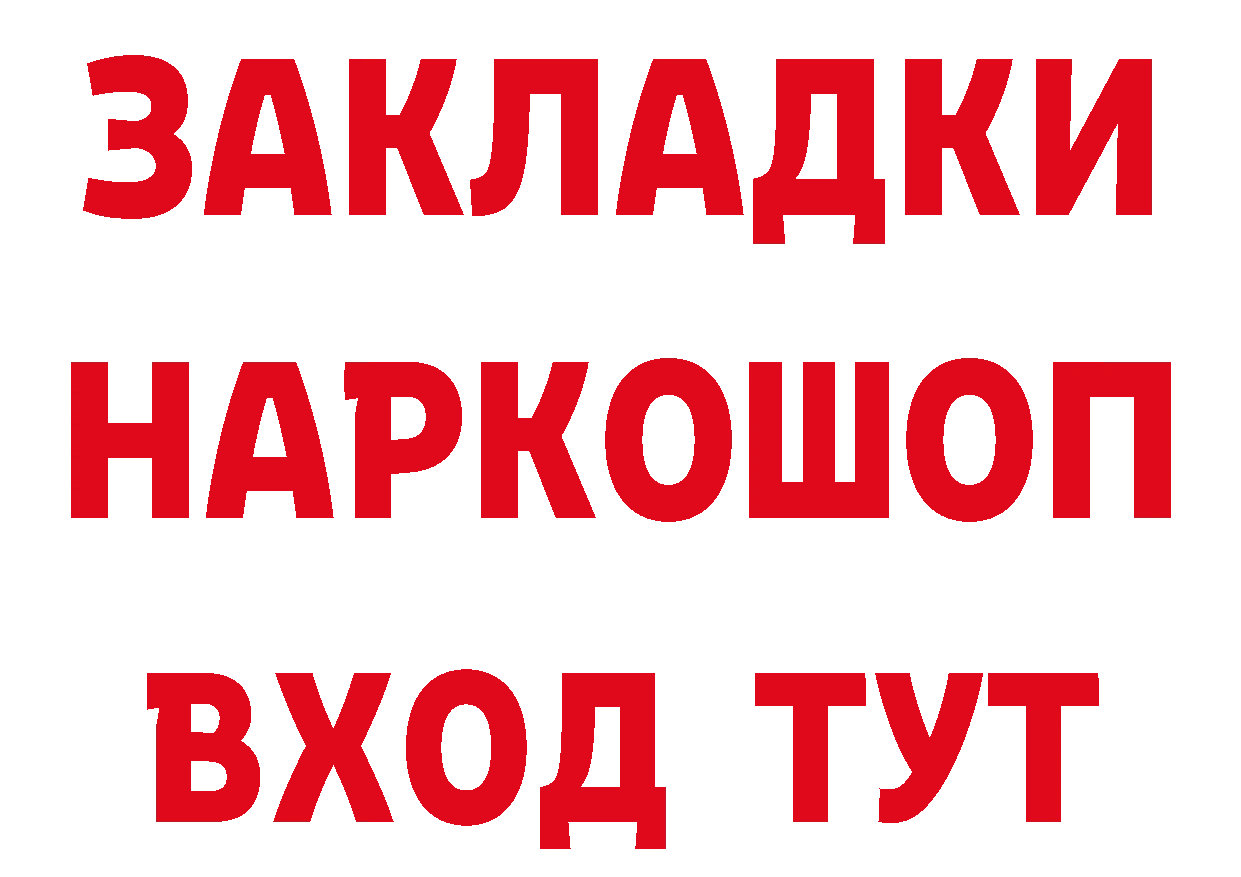 ЗАКЛАДКИ
НАРКОШОП
ВХОД ТУТ